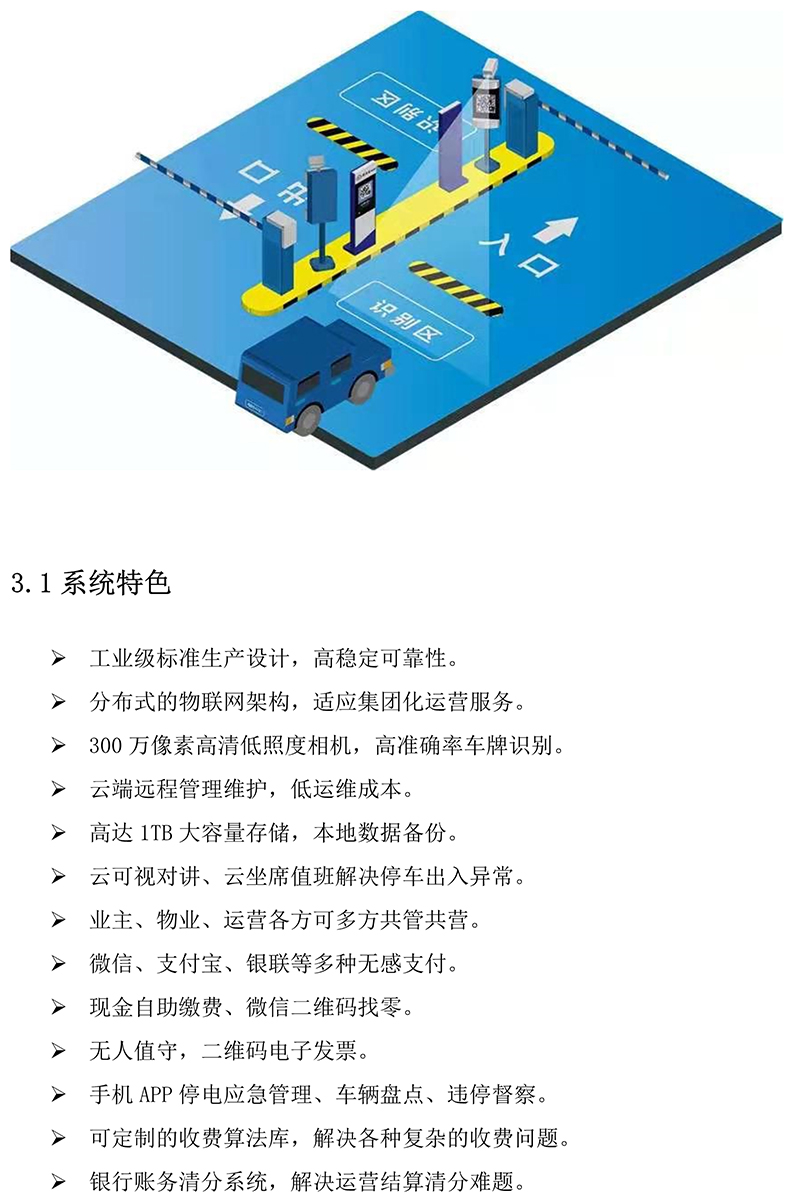 识别区

出口

入口

识别区

3.1系统特色

➢ 工业级标准生产设计，高稳定可靠性。

➢ 分布式的物联网架构，适应集团化运营服务。

➢ 300万像素高清低照度相机，高准确率车牌识别。

➢ 云端远程管理维护，低运维成本。

➢ 高达1TB大容量存储，本地数据备份。

➢ 云可视对讲、云坐席值班解决停车出入异常。

➢ 业主、物业、运营各方可多方共管共营。

➢ 微信、支付宝、银联等多种无感支付。

➢ 现金自助缴费、微信二维码找零。

➢ 无人值守，二维码电子发票。

➢ 手机APP停电应急管理、车辆盘点、违停督察。

➢ 可定制的收费算法库，解决各种复杂的收费问题。

➢ 银行账务清分系统，解决运营结算清分难题。